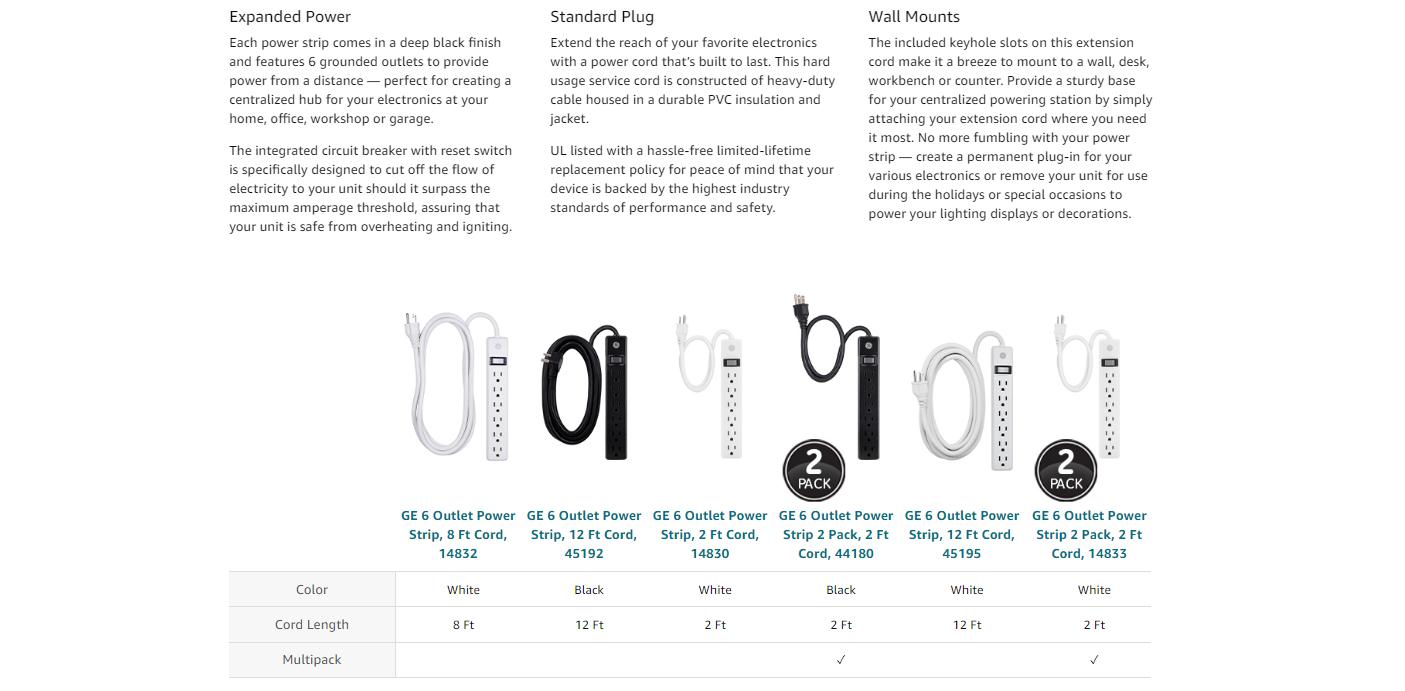 Expanded Power

Each power strip comes in a deep black finish and features 6 grounded outlets to provide power from a distance — perfect for creating a centralized hub for your electronics at your home, office, workshop or garage.

The integrated circuit breaker with reset switch is specifically designed to cut off the flow of electricity to your unit should it surpass the maximum amperage threshold, assuring that your unit is safe from overheating and igniting.

Standard Plug

Extend the reach of your favorite electronics with a power cord that's built to last. This hard usage service cord is constructed of heavy-duty cable housed in a durable PVC insulation and jacket.

UL listed with a hassle-free limited-lifetime replacement policy for peace of mind that your device is backed by the highest industry standards of performance and safety.

Wall Mounts

The included keyhole slots on this extension cord make it a breeze to mount to a wall, desk, workbench or counter. Provide a sturdy base for your centralized powering station by simply attaching your extension cord where you need it most. No more fumbling with your power strip — create a permanent plug-in for your various electronics or remove your unit for use during the holidays or special occasions to power your lighting displays or decorations.

2 PACK

2 PACK

| | GE 6 Outlet Power Strip, 8 Ft Cord, 14832 | GE 6 Outlet Power Strip, 12 Ft Cord, 45192 | GE 6 Outlet Power Strip, 2 Ft Cord, 14830 | GE 6 Outlet Power Strip 2 Pack, 2 Ft Cord, 44180 | GE 6 Outlet Power Strip, 12 Ft Cord, 45195 | GE 6 Outlet Power Strip 2 Pack, 2 Ft Cord, 14833 |
|---|---|---|---|---|---|---|
| Color | White | Black | White | Black | White | White |
| Cord Length | 8 Ft | 12 Ft | 2 Ft | 2 Ft | 12 Ft | 2 Ft |
| Multipack | | | | ✓ | | ✓ |